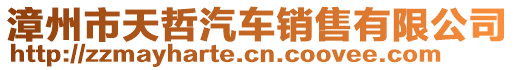 漳州市天哲汽车销售有限公司
http://zzmayharte.cn.coovee.com